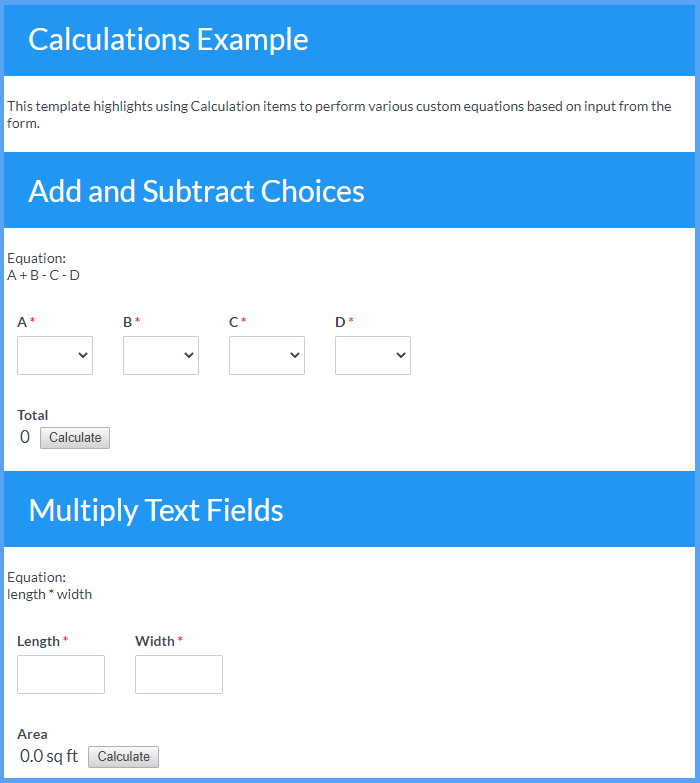 Calculations Example

This template highlights using Calculation items to perform various custom equations based on input from the form.

Add and Subtract Choices

Equation:
A + B - C - D

A *

B *

C *

D *

Total
0 Calculate

Multiply Text Fields

Equation:
length * width

Length *

Width *

Area
0.0 sq ft Calculate